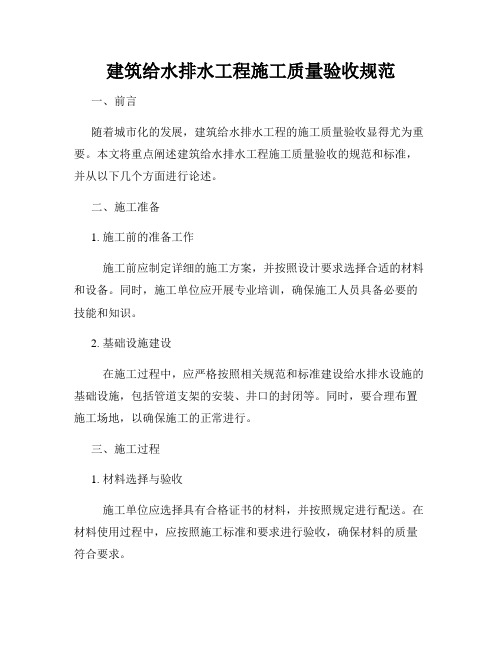 建筑给水排水工程施工质量验收规范

一、前言

随着城市化的发展，建筑给水排水工程的施工质量验收显得尤为重要。本文将重点阐述建筑给水排水工程施工质量验收的规范和标准，并从以下几个方面进行论述。

二、施工准备

1. 施工前的准备工作

施工前应制定详细的施工方案，并按照设计要求选择合适的材料和设备。同时，施工单位应开展专业培训，确保施工人员具备必要的技能和知识。

2. 基础设施建设

在施工过程中，应严格按照相关规范和标准建设给水排水设施的基础设施，包括管道支架的安装、井口的封闭等。同时，要合理布置施工场地，以确保施工的正常进行。

三、施工过程

1. 材料选择与验收

施工单位应选择具有合格证书的材料，并按照规定进行配送。在材料使用过程中，应按照施工标准和要求进行验收，确保材料的质量符合要求。